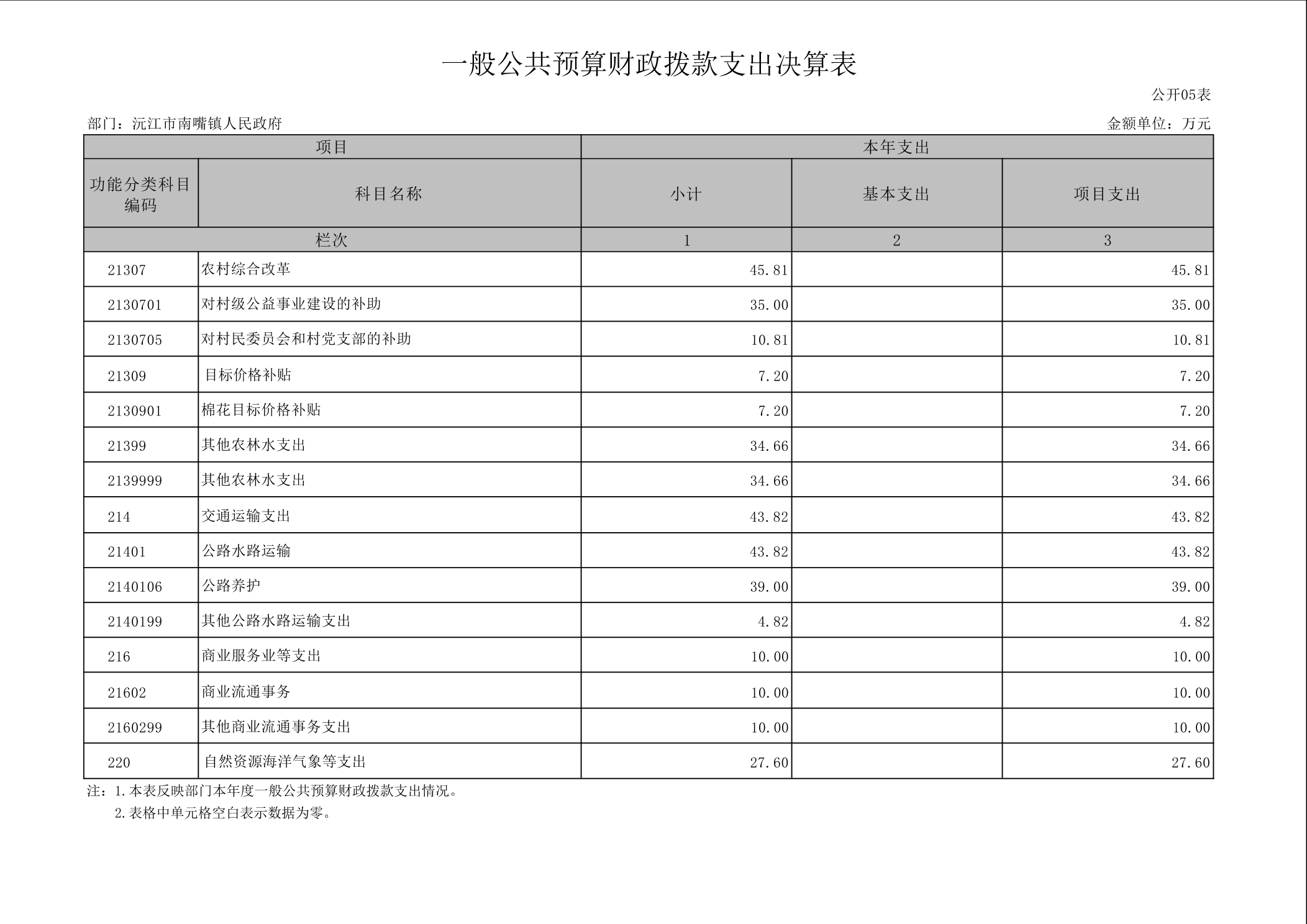 一般公共预算财政拨款支出决算表

公开05表

部门：沅江市南嘴镇人民政府

金额单位：万元

| 项目 | | 本年支出 | | |
|---|---|---|---|---|
| 功能分类科目编码 | 科目名称 | 小计 | 基本支出 | 项目支出 |
| 栏次 | | 1 | 2 | 3 |
| 21307 | 农村综合改革 | 45.81 | | 45.81 |
| 2130701 | 对村级公益事业建设的补助 | 35.00 | | 35.00 |
| 2130705 | 对村民委员会和村党支部的补助 | 10.81 | | 10.81 |
| 21309 | 目标价格补贴 | 7.20 | | 7.20 |
| 2130901 | 棉花目标价格补贴 | 7.20 | | 7.20 |
| 21399 | 其他农林水支出 | 34.66 | | 34.66 |
| 2139999 | 其他农林水支出 | 34.66 | | 34.66 |
| 214 | 交通运输支出 | 43.82 | | 43.82 |
| 21401 | 公路水路运输 | 43.82 | | 43.82 |
| 2140106 | 公路养护 | 39.00 | | 39.00 |
| 2140199 | 其他公路水路运输支出 | 4.82 | | 4.82 |
| 216 | 商业服务业等支出 | 10.00 | | 10.00 |
| 21602 | 商业流通事务 | 10.00 | | 10.00 |
| 2160299 | 其他商业流通事务支出 | 10.00 | | 10.00 |
| 220 | 自然资源海洋气象等支出 | 27.60 | | 27.60 |

注：1.本表反映部门本年度一般公共预算财政拨款支出情况。
2.表格中单元格空白表示数据为零。